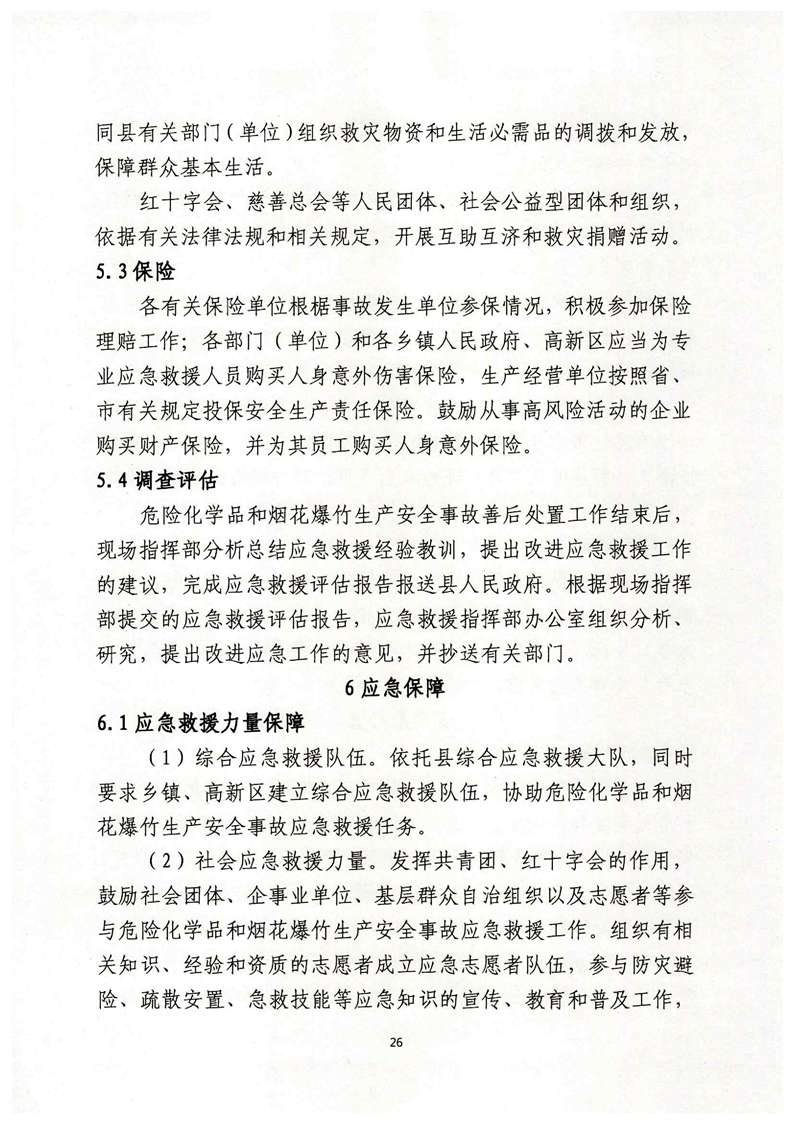 同县有关部门（单位）组织救灾物资和生活必需品的调拨和发放，保障群众基本生活。

红十字会、慈善总会等人民团体、社会公益型团体和组织，依据有关法律法规和相关规定，开展互助互济和救灾捐赠活动。

5.3 保险

各有关保险单位根据事故发生单位参保情况，积极参加保险理赔工作；各部门（单位）和各乡镇人民政府、高新区应当为专业应急救援人员购买人身意外伤害保险，生产经营单位按照省、市有关规定投保安全生产责任保险。鼓励从事高风险活动的企业购买财产保险，并为其员工购买人身意外保险。

5.4 调查评估

危险化学品和烟花爆竹生产安全事故善后处置工作结束后，现场指挥部分析总结应急救援经验教训，提出改进应急救援工作的建议，完成应急救援评估报告报送县人民政府。根据现场指挥部提交的应急救援评估报告，应急救援指挥部办公室组织分析、研究，提出改进应急工作的意见，并抄送有关部门。

6 应急保障

6.1 应急救援力量保障

（1）综合应急救援队伍。依托县综合应急救援大队，同时要求乡镇、高新区建立综合应急救援队伍，协助危险化学品和烟花爆竹生产安全事故应急救援任务。

（2）社会应急救援力量。发挥共青团、红十字会的作用，鼓励社会团体、企事业单位、基层群众自治组织以及志愿者等参与危险化学品和烟花爆竹生产安全事故应急救援工作。组织有相关知识、经验和资质的志愿者成立应急志愿者队伍，参与防灾避险、疏散安置、急救技能等应急知识的宣传、教育和普及工作，

26